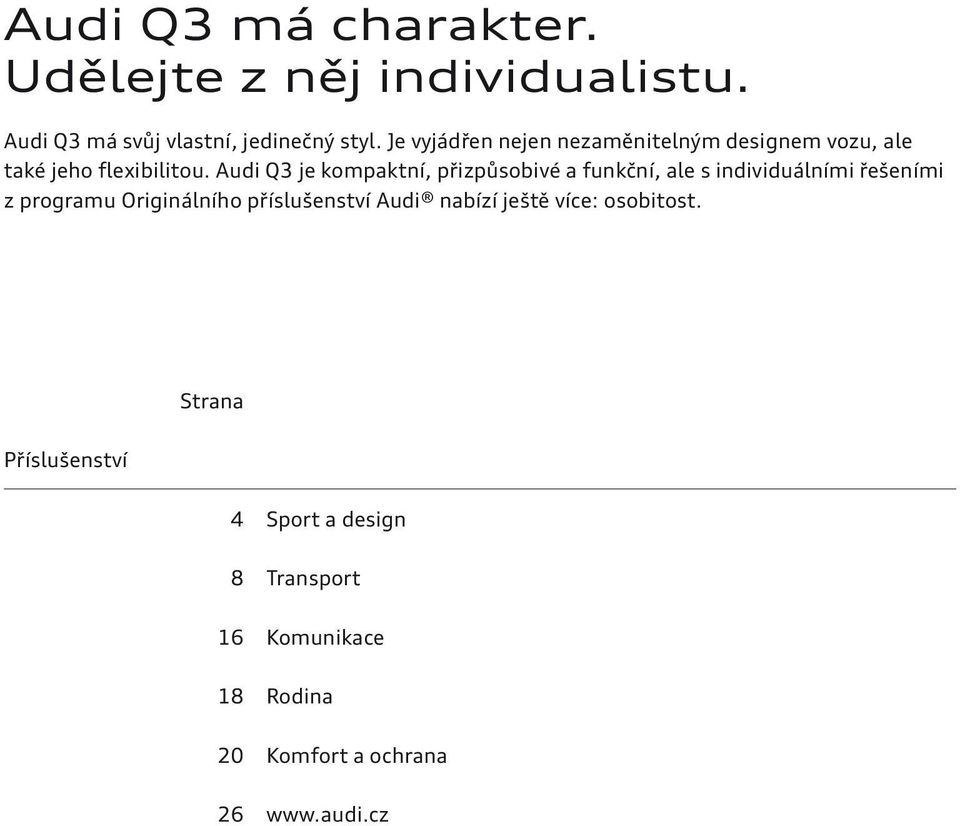 Audi Q3 má charakter.
Udělejte z něj individualistu.

Audi Q3 má svůj vlastní, jedinečný styl. Je vyjádřen nejen nezaměnitelným designem vozu, ale také jeho flexibilitou. Audi Q3 je kompaktní, přizpůsobivé a funkční, ale s individuálními řešeními z programu Originálního příslušenství Audi® nabízí ještě více: osobitost.

Strana

Příslušenství

4 Sport a design

8 Transport

16 Komunikace

18 Rodina

20 Komfort a ochrana

26 www.audi.cz